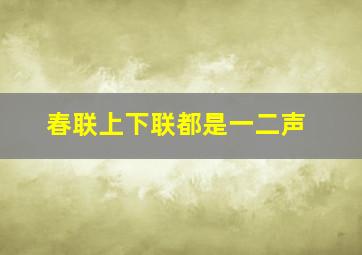 春联上下联都是一二声